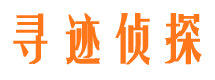 寻迹侦探